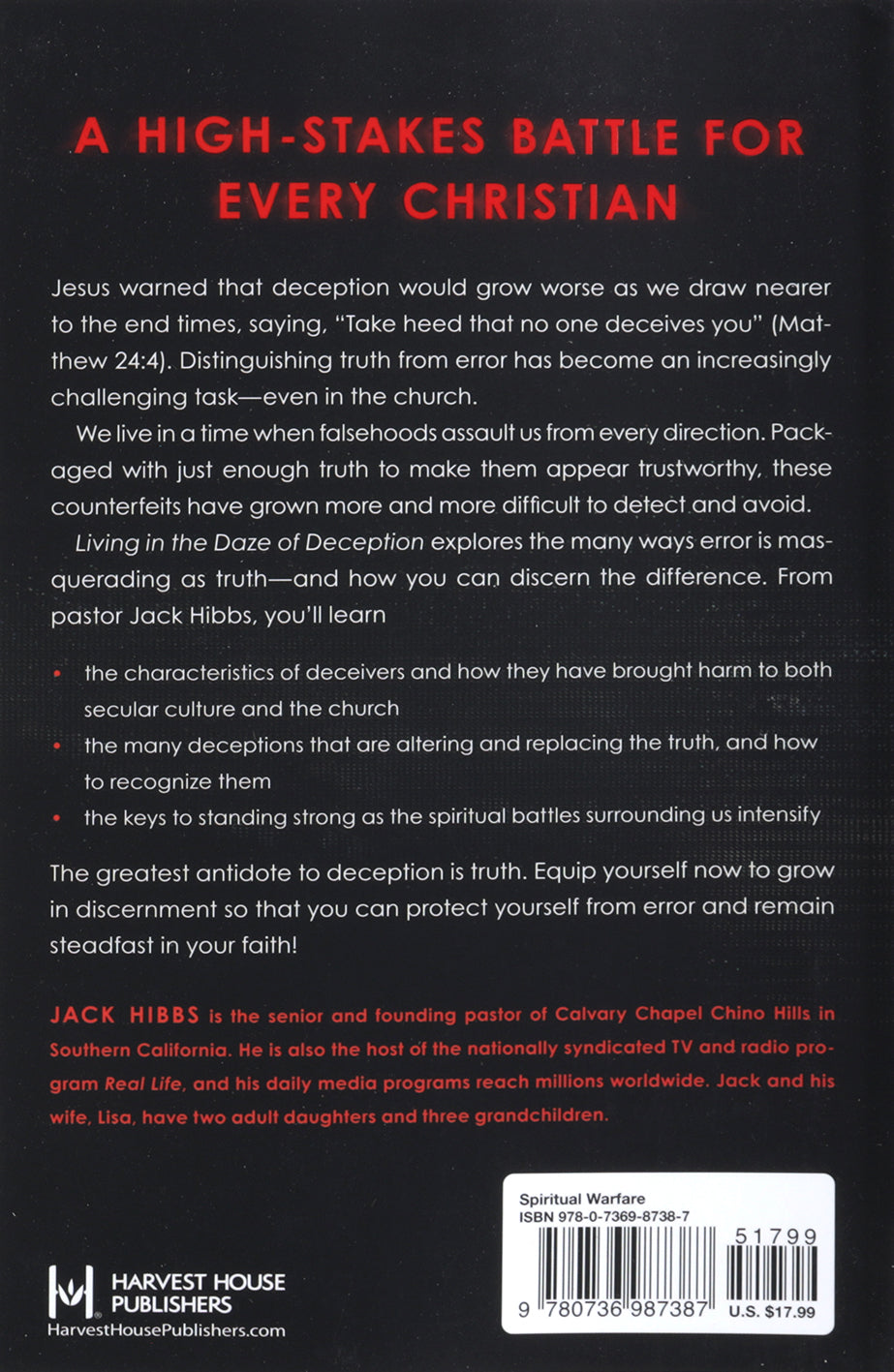 A HIGH-STAKES BATTLE FOR EVERY CHRISTIAN

Jesus warned that deception would grow worse as we draw nearer to the end times, saying, "Take heed that no one deceives you" (Matthew 24:4). Distinguishing truth from error has become an increasingly challenging task—even in the church.

We live in a time when falsehoods assault us from every direction. Packaged with just enough truth to make them appear trustworthy, these counterfeits have grown more and more difficult to detect and avoid.

Living in the Daze of Deception explores the many ways error is masquerading as truth—and how you can discern the difference. From pastor Jack Hibbs, you'll learn

• the characteristics of deceivers and how they have brought harm to both secular culture and the church
• the many deceptions that are altering and replacing the truth, and how to recognize them
• the keys to standing strong as the spiritual battles surrounding us intensify

The greatest antidote to deception is truth. Equip yourself now to grow in discernment so that you can protect yourself from error and remain steadfast in your faith!

JACK HIBBS is the senior and founding pastor of Calvary Chapel Chino Hills in Southern California. He is also the host of the nationally syndicated TV and radio program Real Life, and his daily media programs reach millions worldwide. Jack and his wife, Lisa, have two adult daughters and three grandchildren.

HARVEST HOUSE PUBLISHERS
HarvestHousePublishers.com

Spiritual Warfare
ISBN 978-0-7369-8738-7
51799
9 780736 987387
U.S. $17.99